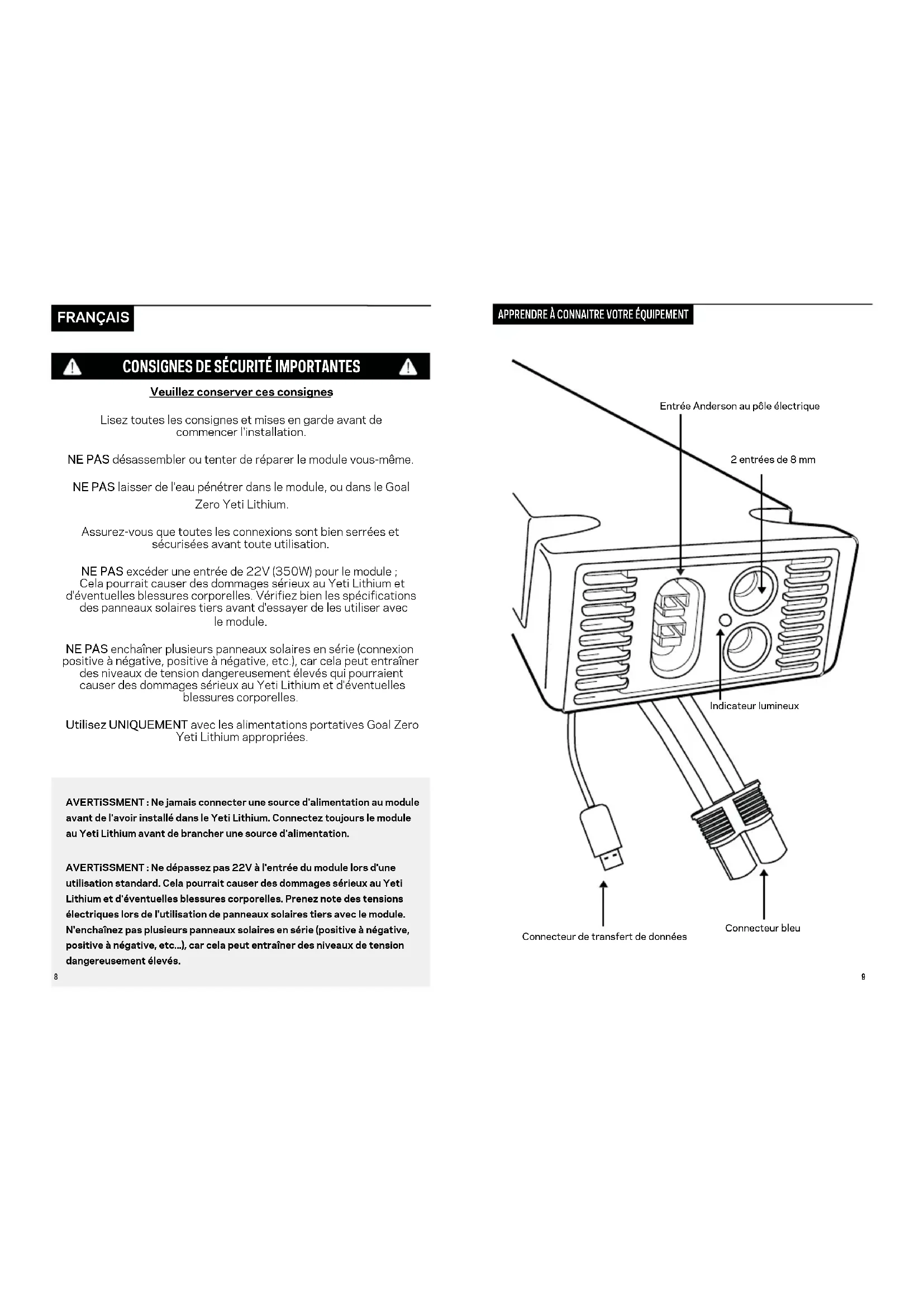 FRANÇAIS

CONSIGNES DE SÉCURITÉ IMPORTANTES

Veuillez conserver ces consignes

Lisez toutes les consignes et mises en garde avant de commencer l'installation.

NE PAS désassembler ou tenter de réparer le module vous-même.

NE PAS laisser de l'eau pénétrer dans le module, ou dans le Goal Zero Yeti Lithium.

Assurez-vous que toutes les connexions sont bien serrées et sécurisées avant toute utilisation.

NE PAS excéder une entrée de 22V (350W) pour le module ; Cela pourrait causer des dommages sérieux au Yeti Lithium et d'éventuelles blessures corporelles. Vérifiez bien les spécifications des panneaux solaires tiers avant d'essayer de les utiliser avec le module.

NE PAS enchaîner plusieurs panneaux solaires en série (connexion positive à négative, positive à négative, etc.), car cela peut entraîner des niveaux de tension dangereusement élevés qui pourraient causer des dommages sérieux au Yeti Lithium et d'éventuelles blessures corporelles.

Utilisez UNIQUEMENT avec les alimentations portatives Goal Zero Yeti Lithium appropriées.

AVERTiSSMENT : Ne jamais connecter une source d'alimentation au module avant de l'avoir installé dans le Yeti Lithium. Connectez toujours le module au Yeti Lithium avant de brancher une source d'alimentation.

AVERTiSSMENT : Ne dépassez pas 22V à l'entrée du module lors d'une utilisation standard. Cela pourrait causer des dommages sérieux au Yeti Lithium et d'éventuelles blessures corporelles. Prenez note des tensions électriques lors de l'utilisation de panneaux solaires tiers avec le module. N'enchaînez pas plusieurs panneaux solaires en série (positive à négative, positive à négative, etc...), car cela peut entraîner des niveaux de tension dangereusement élevés.

8

APPRENDRE À CONNAITRE VOTRE ÉQUIPEMENT

Entrée Anderson au pôle électrique

2 entrées de 8 mm

Indicateur lumineux

Connecteur de transfert de données

Connecteur bleu

9